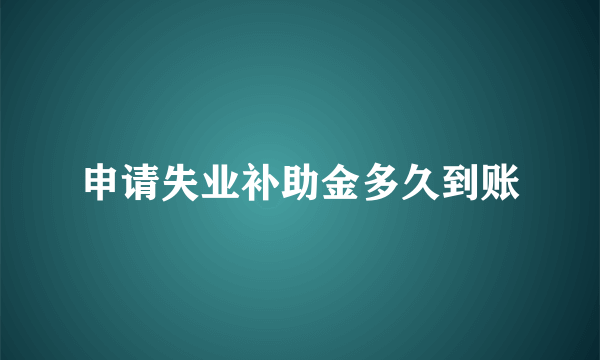 申请失业补助金多久到账